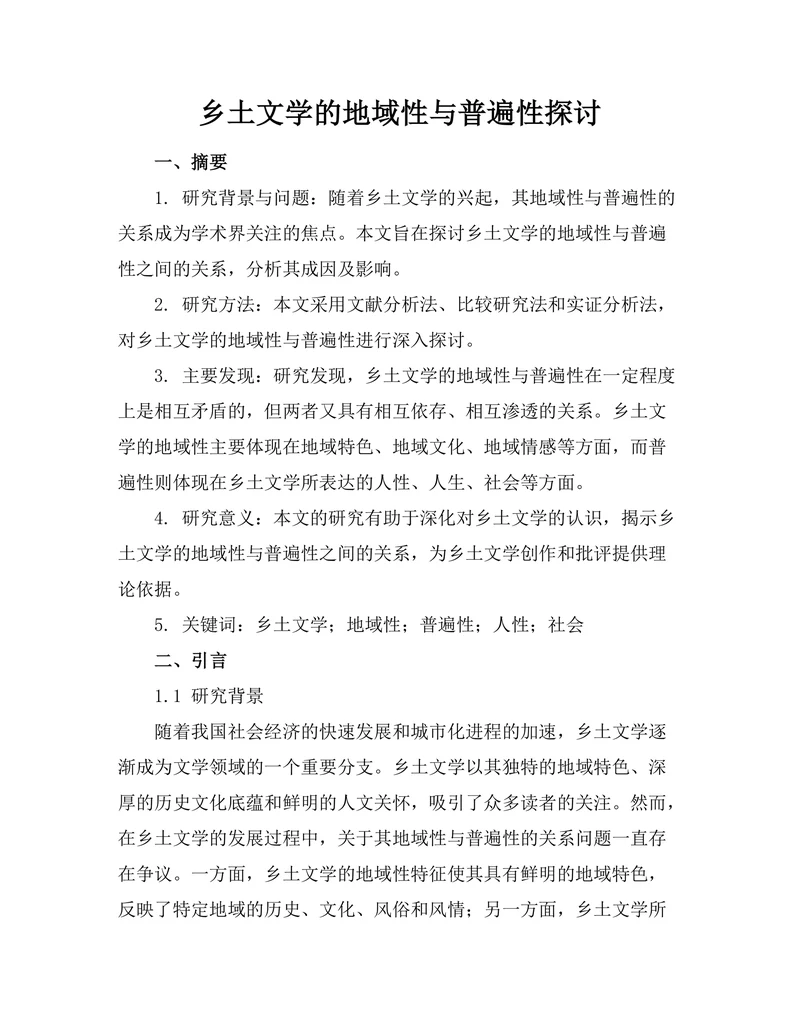 乡土文学的地域性与普遍性探讨

一、摘要

1. 研究背景与问题：随着乡土文学的兴起，其地域性与普遍性的关系成为学术界关注的焦点。本文旨在探讨乡土文学的地域性与普遍性之间的关系，分析其成因及影响。

2. 研究方法：本文采用文献分析法、比较研究法和实证分析法，对乡土文学的地域性与普遍性进行深入探讨。

3. 主要发现：研究发现，乡土文学的地域性与普遍性在一定程度上是相互矛盾的，但两者又具有相互依存、相互渗透的关系。乡土文学的地域性主要体现在地域特色、地域文化、地域情感等方面，而普遍性则体现在乡土文学所表达的人性、人生、社会等方面。

4. 研究意义：本文的研究有助于深化对乡土文学的认识，揭示乡土文学的地域性与普遍性之间的关系，为乡土文学创作和批评提供理论依据。

5. 关键词：乡土文学；地域性；普遍性；人性；社会

二、引言

1.1 研究背景

随着我国社会经济的快速发展和城市化进程的加速，乡土文学逐渐成为文学领域的一个重要分支。乡土文学以其独特的地域特色、深厚的历史文化底蕴和鲜明的人文关怀，吸引了众多读者的关注。然而，在乡土文学的发展过程中，关于其地域性与普遍性的关系问题一直存在争议。一方面，乡土文学的地域性特征使其具有鲜明的地域特色，反映了特定地域的历史、文化、风俗和风情；另一方面，乡土文学所